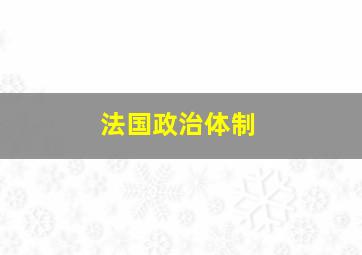 法国政治体制